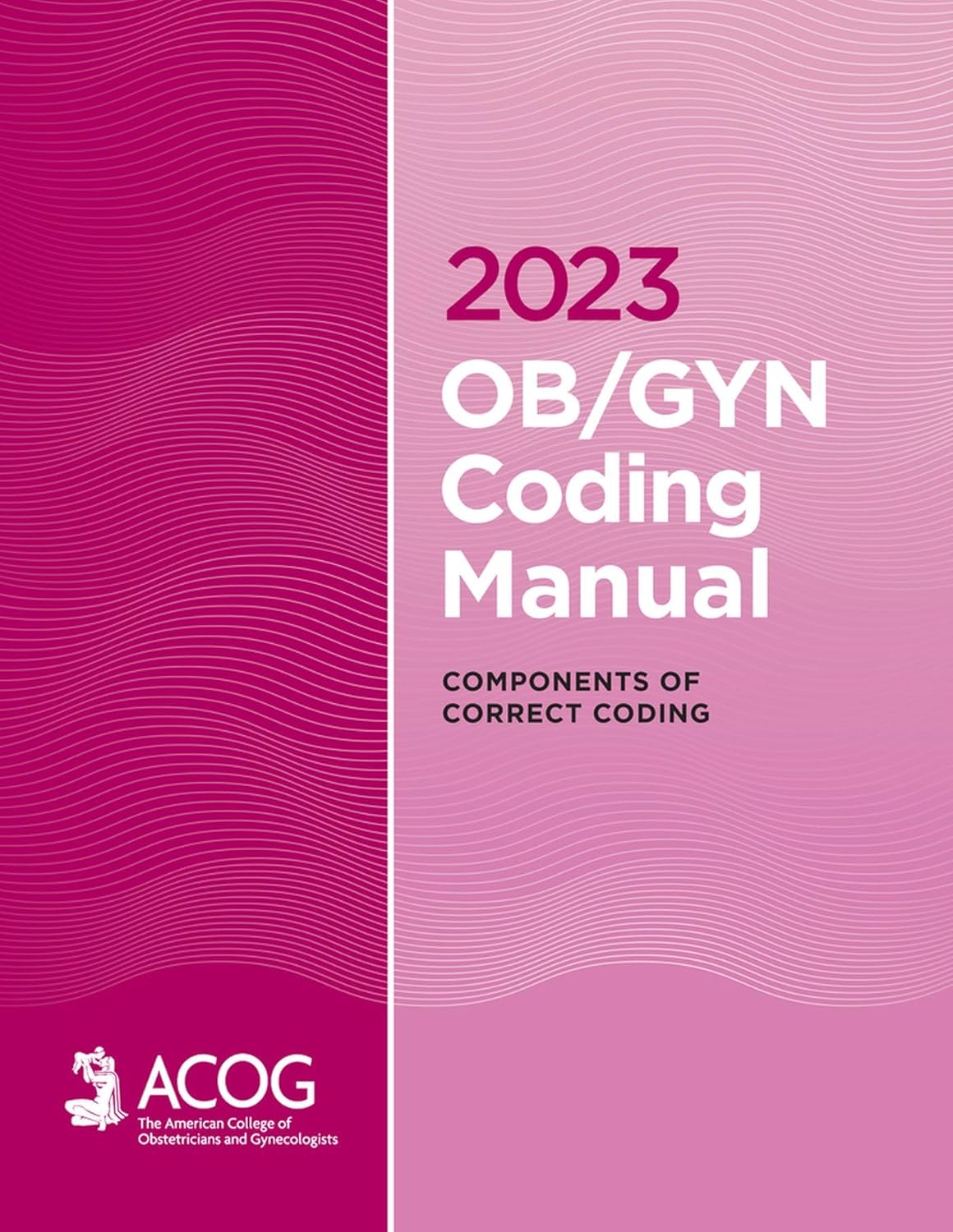 2023
OB/GYN
Coding
Manual

COMPONENTS OF CORRECT CODING

ACOG
The American College of Obstetricians and Gynecologists